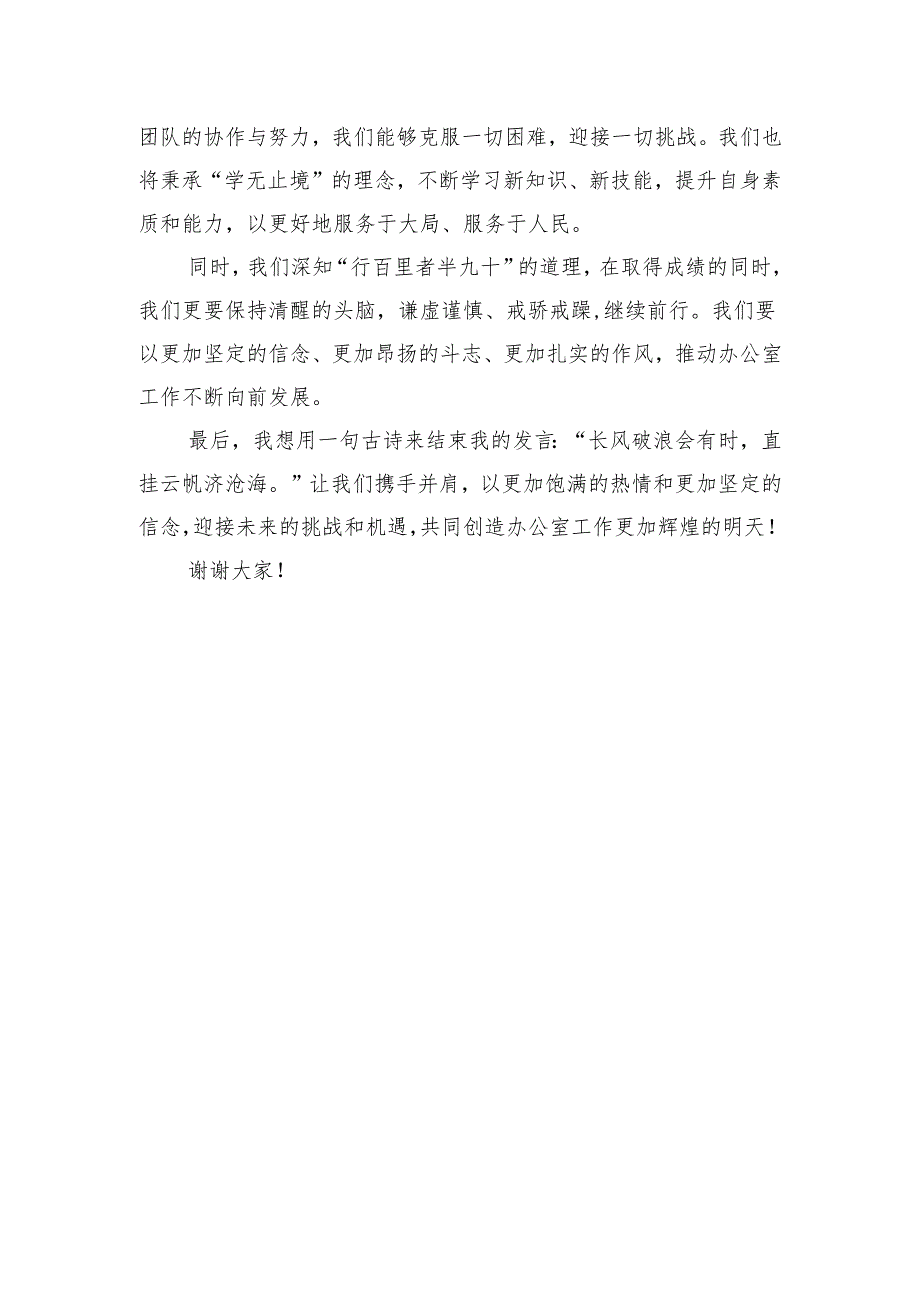 团队的协作与努力，我们能够克服一切困难，迎接一切挑战。我们也将秉承“学无止境”的理念，不断学习新知识、新技能，提升自身素质和能力，以更好地服务于大局、服务于人民。

同时，我们深知“行百里者半九十”的道理，在取得成绩的同时，我们更要保持清醒的头脑，谦虚谨慎、戒骄戒躁，继续前行。我们要以更加坚定的信念、更加昂扬的斗志、更加扎实的作风，推动办公室工作不断向前发展。

最后，我想用一句古诗来结束我的发言：“长风破浪会有时，直挂云帆济沧海。”让我们携手并肩，以更加饱满的热情和更加坚定的信念，迎接未来的挑战和机遇，共同创造办公室工作更加辉煌的明天！

谢谢大家！